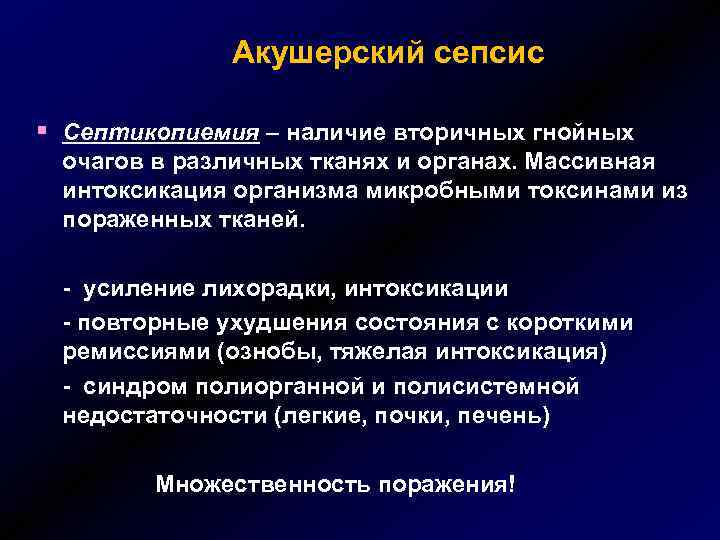 Акушерский сепсис

Септикопиемия – наличие вторичных гнойных очагов в различных тканях и органах. Массивная интоксикация организма микробными токсинами из пораженных тканей.

- усиление лихорадки, интоксикации
- повторные ухудшения состояния с короткими ремиссиями (ознобы, тяжелая интоксикация)
- синдром полиорганной и полисистемной недостаточности (легкие, почки, печень)

Множественность поражения!